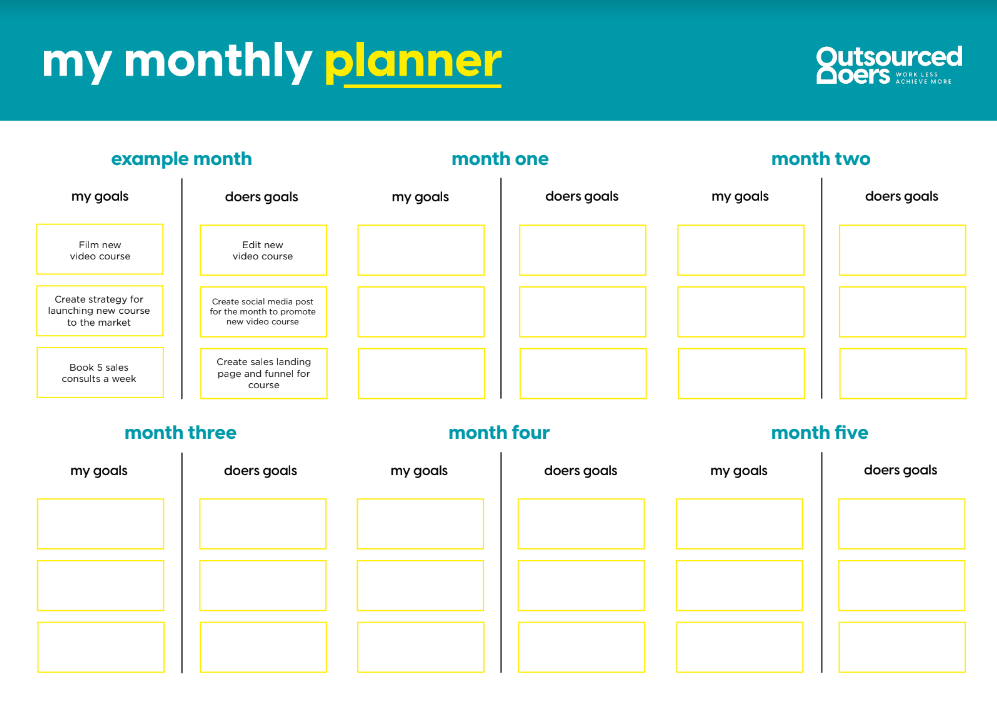 my monthly planner

Outsourced Doers WORK LESS ACHIEVE MORE

example month

my goals

Film new video course

Create strategy for launching new course to the market

Book 5 sales consults a week

doers goals

Edit new video course

Create social media post for the month to promote new video course

Create sales landing page and funnel for course

month one

my goals

doers goals

month two

my goals

doers goals

month three

my goals

doers goals

month four

my goals

doers goals

month five

my goals

doers goals